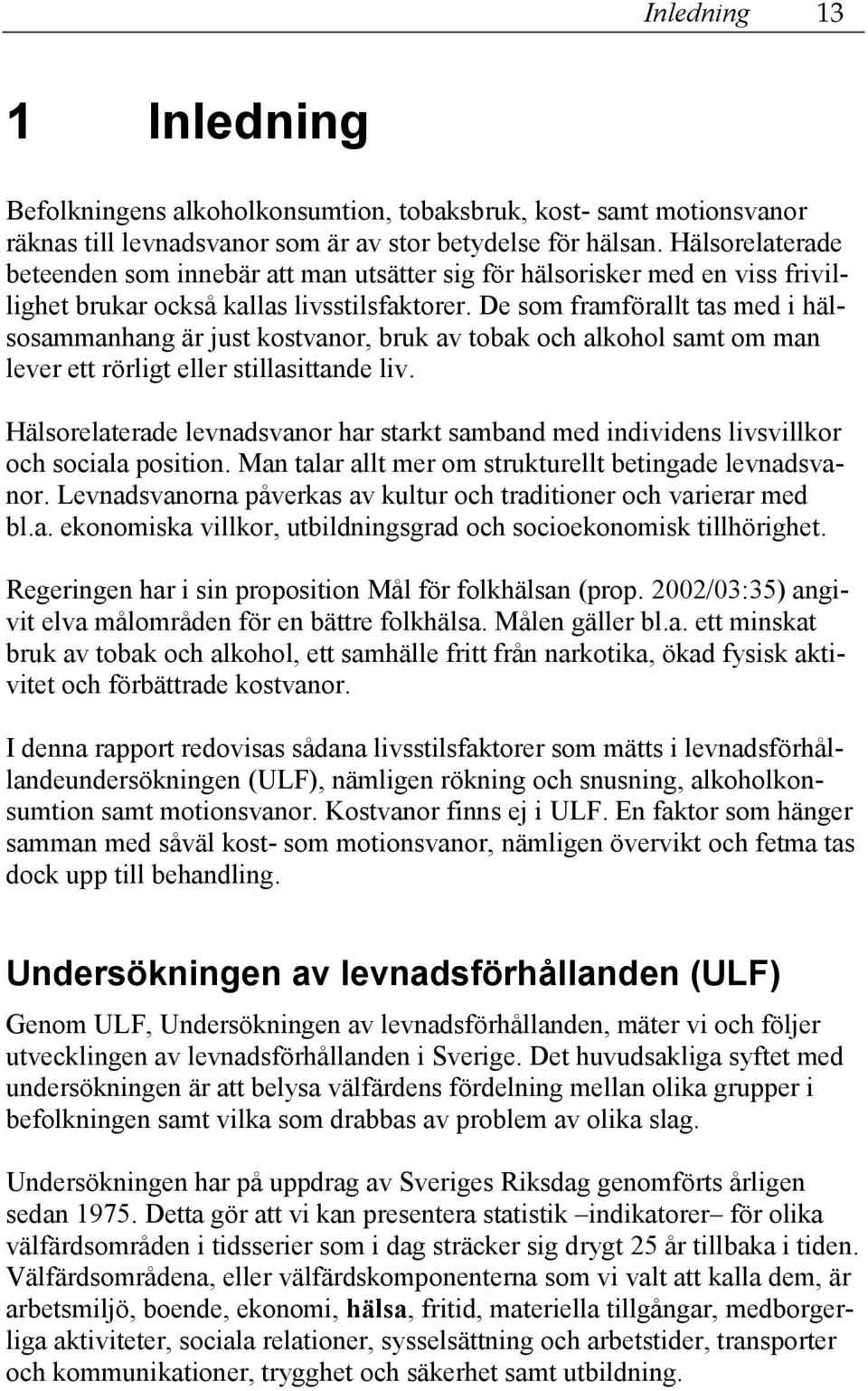 Inledning 13

1 Inledning

Befolkningens alkoholkonsumtion, tobaksbruk, kost- samt motionsvanor räknas till levnadsvanor som är av stor betydelse för hälsan. Hälsorelaterade beteenden som innebär att man utsätter sig för hälsorisker med en viss frivillighet brukar också kallas livsstilsfaktorer. De som framförallt tas med i hälsosammanhang är just kostvanor, bruk av tobak och alkohol samt om man lever ett rörligt eller stillasittande liv.

Hälsorelaterade levnadsvanor har starkt samband med individens livsvillkor och sociala position. Man talar allt mer om strukturellt betingade levnadsvanor. Levnadsvanorna påverkas av kultur och traditioner och varierar med bl.a. ekonomiska villkor, utbildningsgrad och socioekonomisk tillhörighet.

Regeringen har i sin proposition Mål för folkhälsan (prop. 2002/03:35) angivit elva målområden för en bättre folkhälsa. Målen gäller bl.a. ett minskat bruk av tobak och alkohol, ett samhälle fritt från narkotika, ökad fysisk aktivitet och förbättrade kostvanor.

I denna rapport redovisas sådana livsstilsfaktorer som mätts i levnadsförhållandeundersökningen (ULF), nämligen rökning och snusning, alkoholkonsumtion samt motionsvanor. Kostvanor finns ej i ULF. En faktor som hänger samman med såväl kost- som motionsvanor, nämligen övervikt och fetma tas dock upp till behandling.

Undersökningen av levnadsförhållanden (ULF)

Genom ULF, Undersökningen av levnadsförhållanden, mäter vi och följer utvecklingen av levnadsförhållanden i Sverige. Det huvudsakliga syftet med undersökningen är att belysa välfärdens fördelning mellan olika grupper i befolkningen samt vilka som drabbas av problem av olika slag.

Undersökningen har på uppdrag av Sveriges Riksdag genomförts årligen sedan 1975. Detta gör att vi kan presentera statistik –indikatorer– för olika välfärdsområden i tidsserier som i dag sträcker sig drygt 25 år tillbaka i tiden. Välfärdsområdena, eller välfärdskomponenterna som vi valt att kalla dem, är arbetsmiljö, boende, ekonomi, hälsa, fritid, materiella tillgångar, medborgerliga aktiviteter, sociala relationer, sysselsättning och arbetstider, transporter och kommunikationer, trygghet och säkerhet samt utbildning.